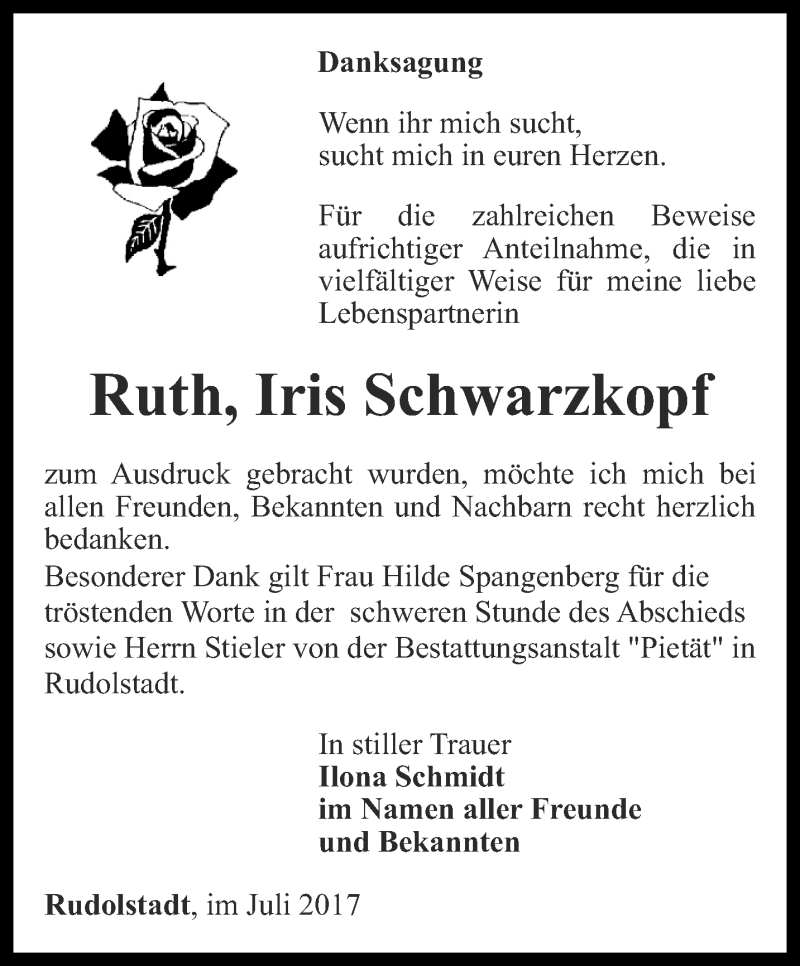 Danksagung

Wenn ihr mich sucht,
sucht mich in euren Herzen.

Für die zahlreichen Beweise aufrichtiger Anteilnahme, die in vielfältiger Weise für meine liebe Lebenspartnerin

Ruth, Iris Schwarzkopf

zum Ausdruck gebracht wurden, möchte ich mich bei allen Freunden, Bekannten und Nachbarn recht herzlich bedanken.
Besonderer Dank gilt Frau Hilde Spangenberg für die tröstenden Worte in der schweren Stunde des Abschieds sowie Herrn Stieler von der Bestattungsanstalt "Pietät" in Rudolstadt.

In stiller Trauer
Ilona Schmidt
im Namen aller Freunde
und Bekannten

Rudolstadt, im Juli 2017